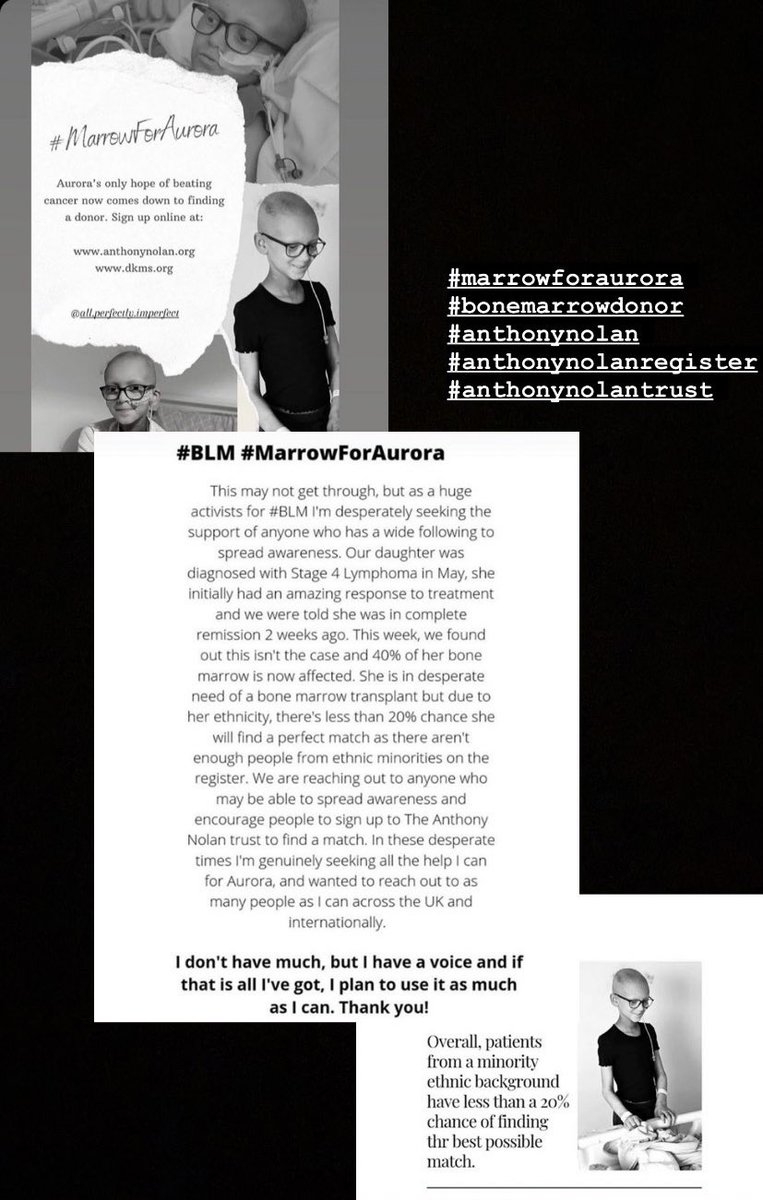 #MarrowForAurora

Aurora's only hope of beating cancer now comes down to finding a donor. Sign up online at:

www.anthonynolan.org
www.dkms.org

@all.perfectly.imperfect

#marrowforaurora
#bonemarrowdonor
#anthonynolan
#anthonynolanregister
#anthonynolantrust

#BLM #MarrowForAurora

This may not get through, but as a huge activists for #BLM I'm desperately seeking the support of anyone who has a wide following to spread awareness. Our daughter was diagnosed with Stage 4 Lymphoma in May, she initially had an amazing response to treatment and we were told she was in complete remission 2 weeks ago. This week, we found out this isn't the case and 40% of her bone marrow is now affected. She is in desperate need of a bone marrow transplant but due to her ethnicity, there's less than 20% chance she will find a perfect match as there aren't enough people from ethnic minorities on the register. We are reaching out to anyone who may be able to spread awareness and encourage people to sign up to The Anthony Nolan trust to find a match. In these desperate times I'm genuinely seeking all the help I can for Aurora, and wanted to reach out to as many people as I can across the UK and internationally.

I don't have much, but I have a voice and if that is all I've got, I plan to use it as much as I can. Thank you!

Overall, patients from a minority ethnic background have less than a 20% chance of finding thr best possible match.